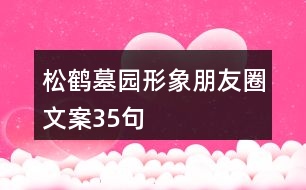 松鹤墓园形象朋友圈文案35句